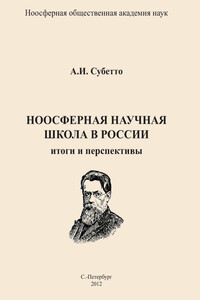 Ноосферная общественная академия наук

А.И. Субетто

НООСФЕРНАЯ НАУЧНАЯ ШКОЛА В РОССИИ
итоги и перспективы

С.-Петербург
2012